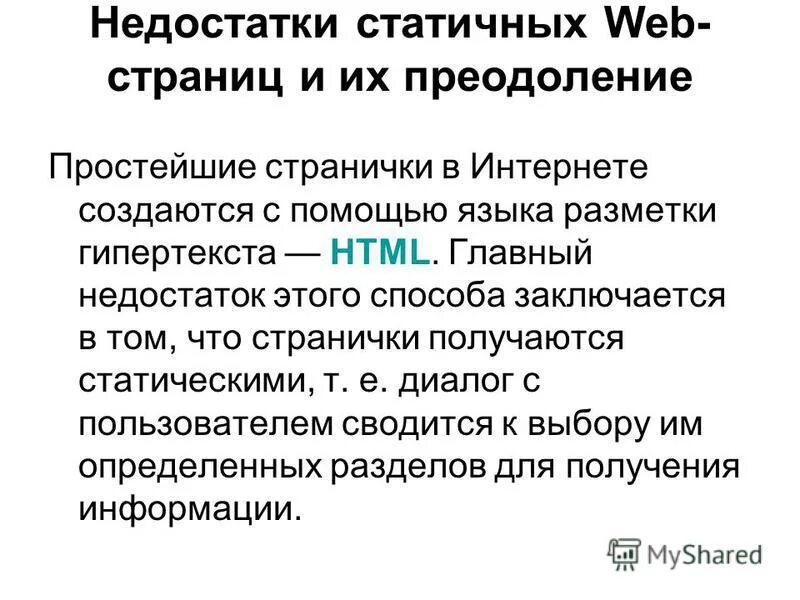 Недостатки статичных Web-страниц и их преодоление

Простейшие странички в Интернете создаются с помощью языка разметки гипертекста — HTML. Главный недостаток этого способа заключается в том, что странички получаются статическими, т. е. диалог с пользователем сводится к выбору им определенных разделов для получения информации.

MyShared